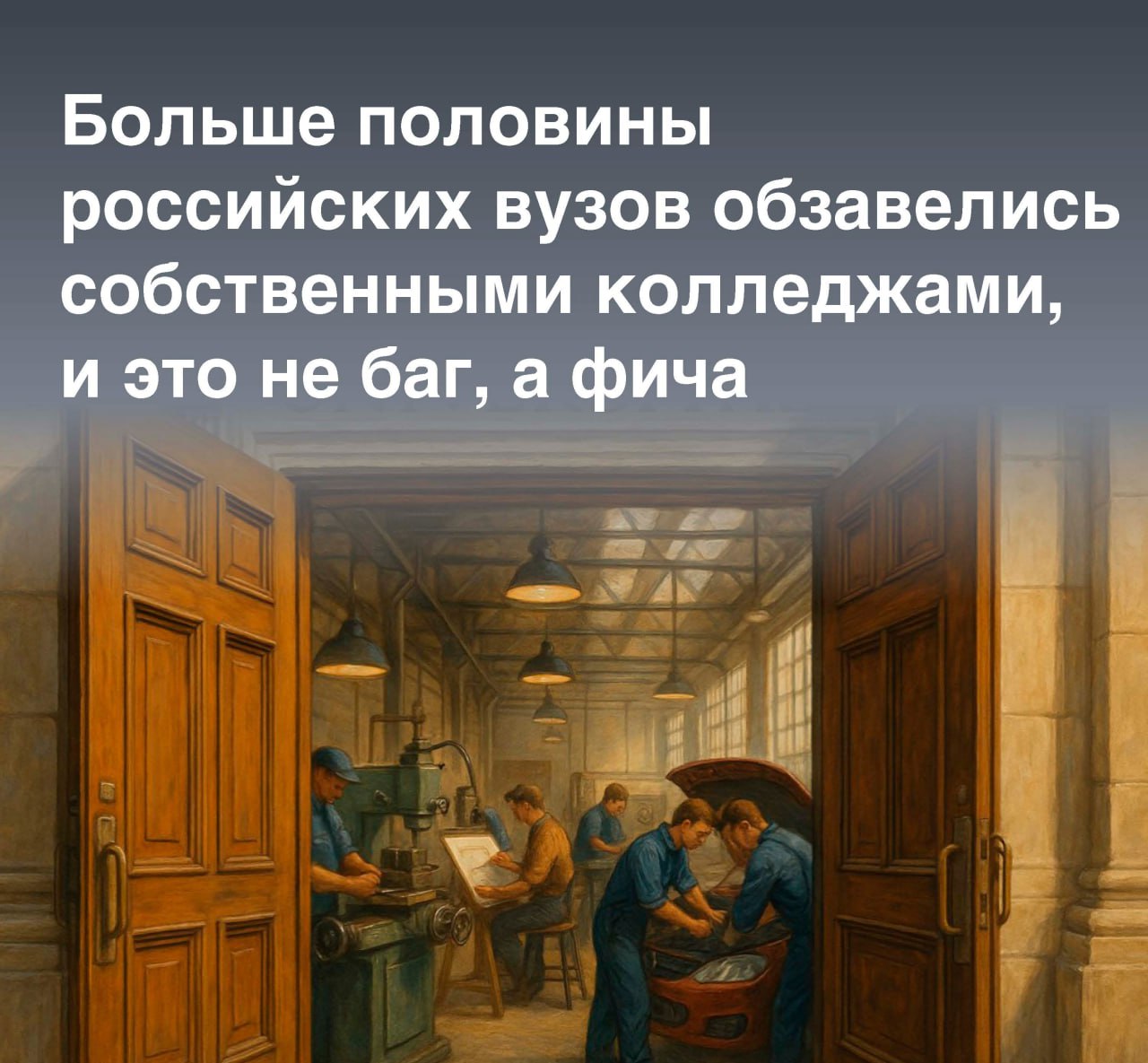 Больше половины российских вузов обзавелись собственными колледжами, и это не баг, а фича